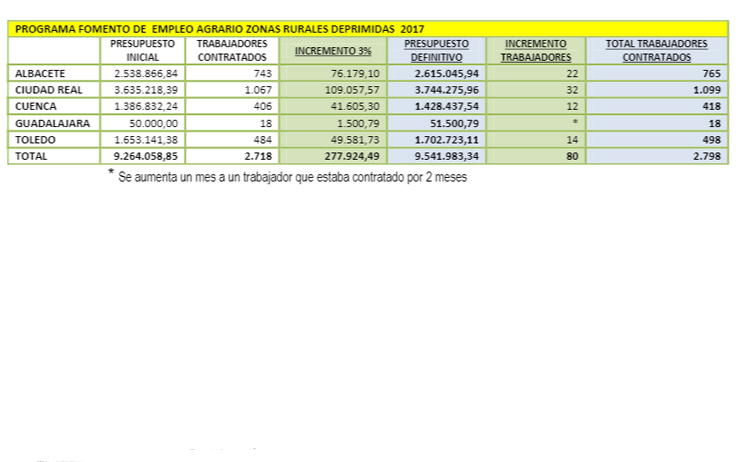 PROGRAMA FOMENTO DE EMPLEO AGRARIO ZONAS RURALES DEPRIMIDAS 2017

| | PRESUPUESTO INICIAL | TRABAJADORES CONTRATADOS | INCREMENTO 3% | PRESUPUESTO DEFINITIVO | INCREMENTO TRABAJADORES | TOTAL TRABAJADORES CONTRATADOS |
|---|---|---|---|---|---|---|
| ALBACETE | 2.538.866,84 | 743 | 76.179,10 | 2.615.045,94 | 22 | 765 |
| CIUDAD REAL | 3.635.218,39 | 1.067 | 109.057,57 | 3.744.275,96 | 32 | 1.099 |
| CUENCA | 1.386.832,24 | 406 | 41.605,30 | 1.428.437,54 | 12 | 418 |
| GUADALAJARA | 50.000,00 | 18 | 1.500,79 | 51.500,79 | * | 18 |
| TOLEDO | 1.653.141,38 | 484 | 49.581,73 | 1.702.723,11 | 14 | 498 |
| TOTAL | 9.264.058,85 | 2.718 | 277.924,49 | 9.541.983,34 | 80 | 2.798 |

* Se aumenta un mes a un trabajador que estaba contratado por 2 meses